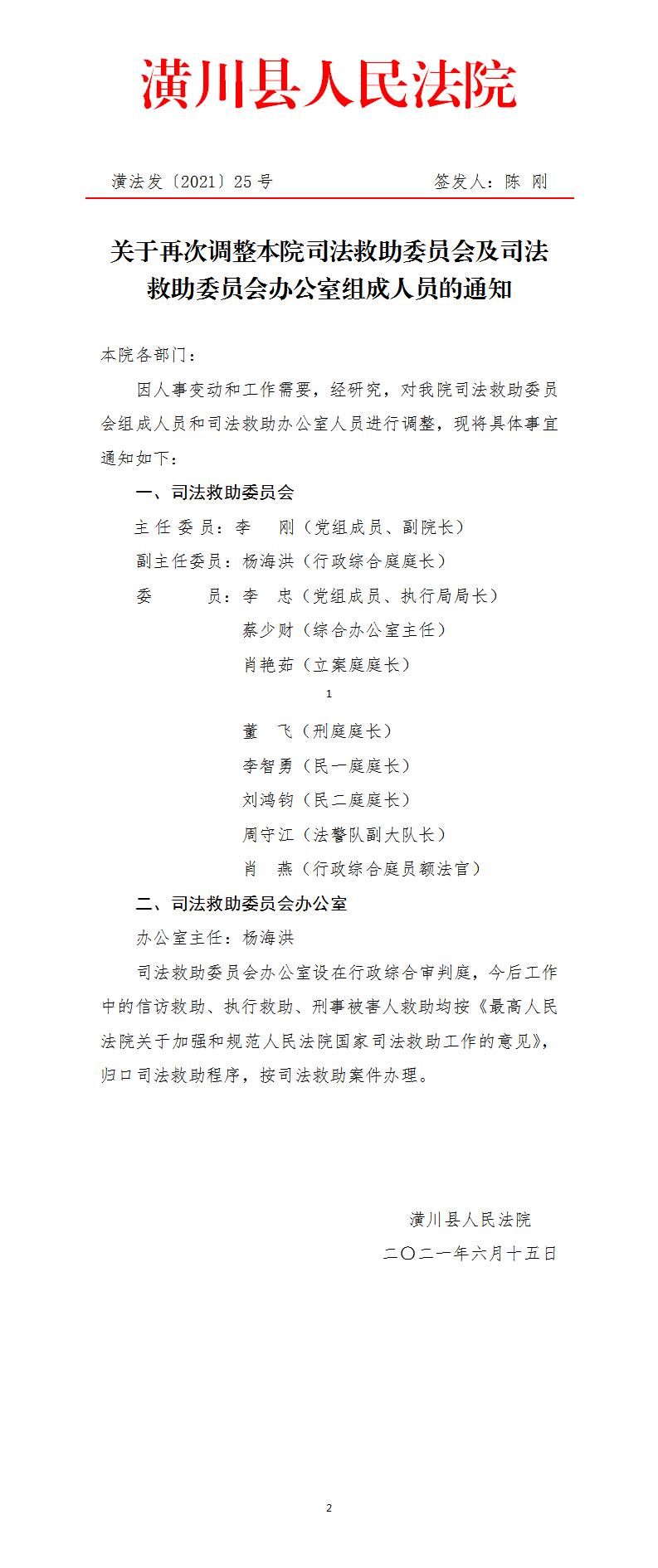 潢川县人民法院

潢法发〔2021〕25号　　签发人：陈 刚

关于再次调整本院司法救助委员会及司法救助委员会办公室组成人员的通知

本院各部门：

因人事变动和工作需要，经研究，对我院司法救助委员会组成人员和司法救助办公室人员进行调整，现将具体事宜通知如下：

一、司法救助委员会

主任委员：李　刚（党组成员、副院长）

副主任委员：杨海洪（行政综合庭庭长）

委　　员：李　忠（党组成员、执行局局长）

蔡少财（综合办公室主任）

肖艳茹（立案庭庭长）

1

董　飞（刑庭庭长）

李智勇（民一庭庭长）

刘鸿钧（民二庭庭长）

周守江（法警队副大队长）

肖　燕（行政综合庭员额法官）

二、司法救助委员会办公室

办公室主任：杨海洪

司法救助委员会办公室设在行政综合审判庭，今后工作中的信访救助、执行救助、刑事被害人救助均按《最高人民法院关于加强和规范人民法院国家司法救助工作的意见》，归口司法救助程序，按司法救助案件办理。

潢川县人民法院

二〇二一年六月十五日

2